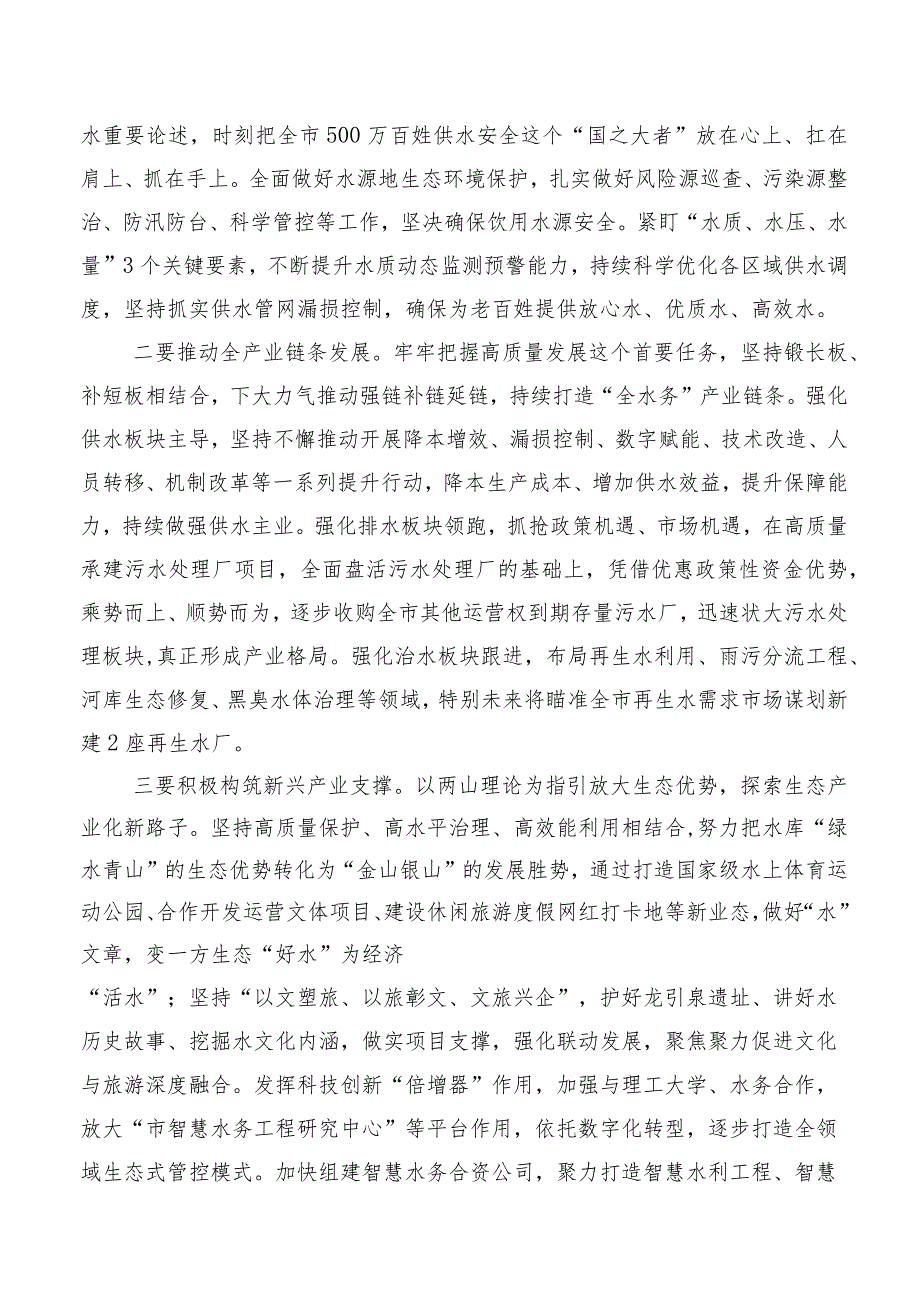 水重要论述，时刻把全市500万百姓供水安全这个“国之大者”放在心上、扛在肩上、抓在手上。全面做好水源地生态环境保护，扎实做好风险源巡查、污染源整治、防汛防台、科学管控等工作，坚决确保饮用水源安全。紧盯“水质、水压、水量”3个关键要素，不断提升水质动态监测预警能力，持续科学优化各区域供水调度，坚持抓实供水管网漏损控制，确保为老百姓提供放心水、优质水、高效水。

二要推动全产业链条发展。牢牢把握高质量发展这个首要任务，坚持锻长板、补短板相结合，下大力气推动强链补链延链，持续打造“全水务”产业链条。强化供水板块主导，坚持不懈推动开展降本增效、漏损控制、数字赋能、技术改造、人员转移、机制改革等一系列提升行动，降本生产成本、增加供水效益，提升保障能力，持续做强供水主业。强化排水板块领跑，抓抢政策机遇、市场机遇，在高质量承建污水处理厂项目，全面盘活污水处理厂的基础上，凭借优惠政策性资金优势，乘势而上、顺势而为，逐步收购全市其他运营权到期存量污水厂，迅速状大污水处理板块,真正形成产业格局。强化治水板块跟进，布局再生水利用、雨污分流工程、河库生态修复、黑臭水体治理等领域，特别未来将瞄准全市再生水需求市场谋划新建2座再生水厂。

三要积极构筑新兴产业支撑。以两山理论为指引放大生态优势，探索生态产业化新路子。坚持高质量保护、高水平治理、高效能利用相结合,努力把水库“绿水青山”的生态优势转化为“金山银山”的发展胜势，通过打造国家级水上体育运动公园、合作开发运营文体项目、建设休闲旅游度假网红打卡地等新业态,做好“水”文章，变一方生态“好水”为经济
“活水”；坚持“以文塑旅、以旅彰文、文旅兴企”，护好龙引泉遗址、讲好水历史故事、挖掘水文化内涵，做实项目支撑，强化联动发展，聚焦聚力促进文化与旅游深度融合。发挥科技创新“倍增器”作用，加强与理工大学、水务合作，放大“市智慧水务工程研究中心”等平台作用，依托数字化转型，逐步打造全领域生态式管控模式。加快组建智慧水务合资公司，聚力打造智慧水利工程、智慧